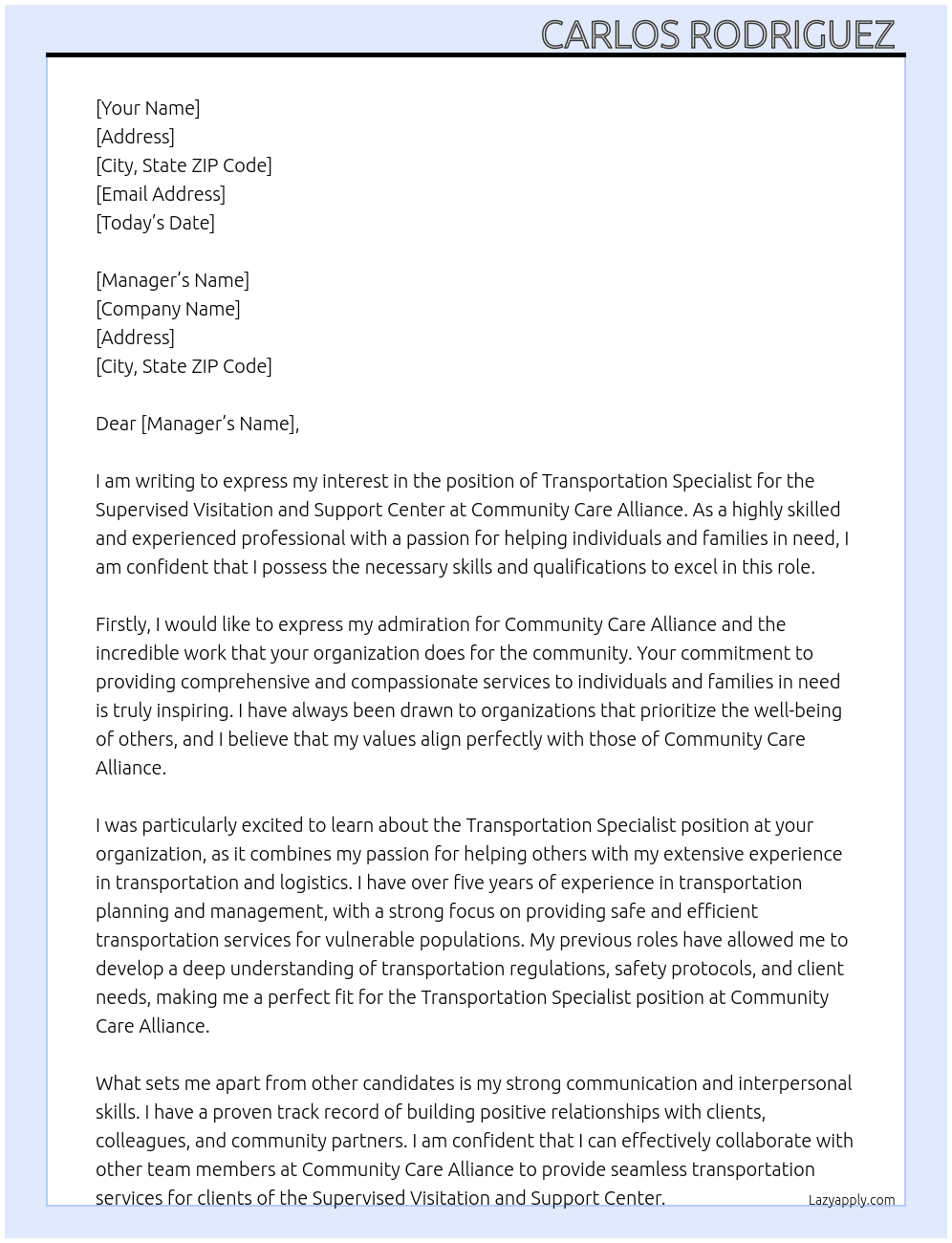 CARLOS RODRIGUEZ

[Your Name]
[Address]
[City, State ZIP Code]
[Email Address]
[Today's Date]

[Manager's Name]
[Company Name]
[Address]
[City, State ZIP Code]

Dear [Manager's Name],

I am writing to express my interest in the position of Transportation Specialist for the Supervised Visitation and Support Center at Community Care Alliance. As a highly skilled and experienced professional with a passion for helping individuals and families in need, I am confident that I possess the necessary skills and qualifications to excel in this role.

Firstly, I would like to express my admiration for Community Care Alliance and the incredible work that your organization does for the community. Your commitment to providing comprehensive and compassionate services to individuals and families in need is truly inspiring. I have always been drawn to organizations that prioritize the well-being of others, and I believe that my values align perfectly with those of Community Care Alliance.

I was particularly excited to learn about the Transportation Specialist position at your organization, as it combines my passion for helping others with my extensive experience in transportation and logistics. I have over five years of experience in transportation planning and management, with a strong focus on providing safe and efficient transportation services for vulnerable populations. My previous roles have allowed me to develop a deep understanding of transportation regulations, safety protocols, and client needs, making me a perfect fit for the Transportation Specialist position at Community Care Alliance.

What sets me apart from other candidates is my strong communication and interpersonal skills. I have a proven track record of building positive relationships with clients, colleagues, and community partners. I am confident that I can effectively collaborate with other team members at Community Care Alliance to provide seamless transportation services for clients of the Supervised Visitation and Support Center.

Lazyapply.com